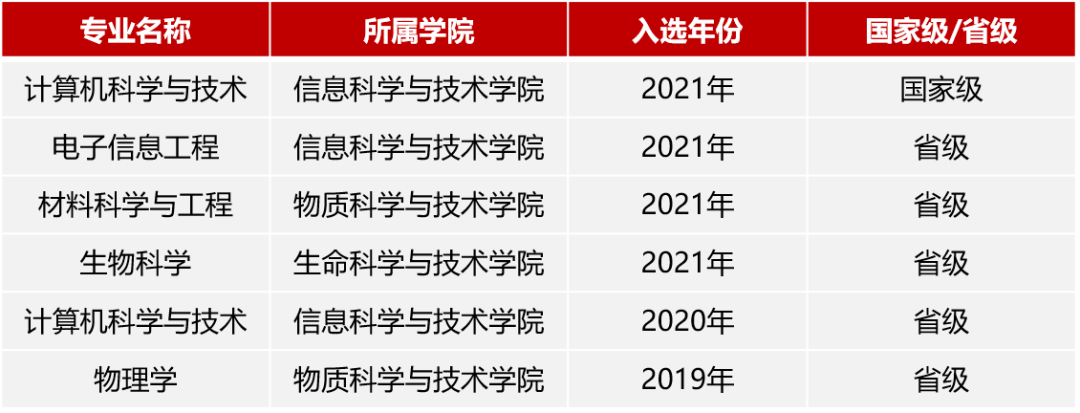 | 专业名称 | 所属学院 | 入选年份 | 国家级/省级 |
|---|---|---|---|
| 计算机科学与技术 | 信息科学与技术学院 | 2021年 | 国家级 |
| 电子信息工程 | 信息科学与技术学院 | 2021年 | 省级 |
| 材料科学与工程 | 物质科学与技术学院 | 2021年 | 省级 |
| 生物科学 | 生命科学与技术学院 | 2021年 | 省级 |
| 计算机科学与技术 | 信息科学与技术学院 | 2020年 | 省级 |
| 物理学 | 物质科学与技术学院 | 2019年 | 省级 |